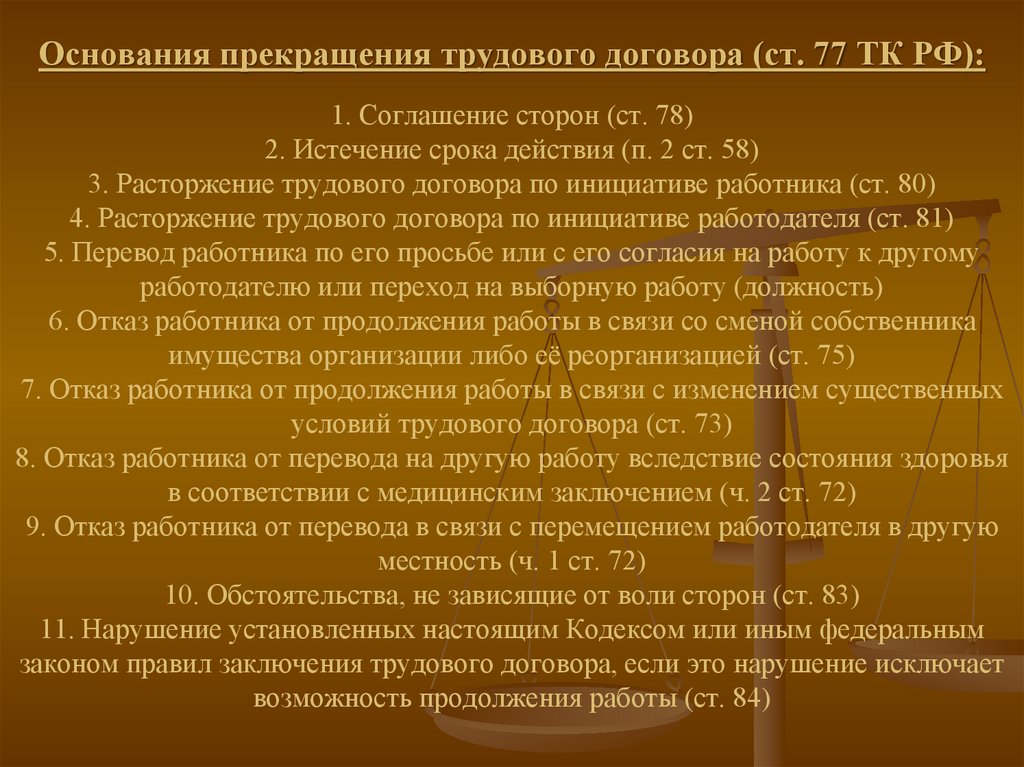 Основания прекращения трудового договора (ст. 77 ТК РФ):

1. Соглашение сторон (ст. 78)
2. Истечение срока действия (п. 2 ст. 58)
3. Расторжение трудового договора по инициативе работника (ст. 80)
4. Расторжение трудового договора по инициативе работодателя (ст. 81)
5. Перевод работника по его просьбе или с его согласия на работу к другому работодателю или переход на выборную работу (должность)
6. Отказ работника от продолжения работы в связи со сменой собственника имущества организации либо её реорганизацией (ст. 75)
7. Отказ работника от продолжения работы в связи с изменением существенных условий трудового договора (ст. 73)
8. Отказ работника от перевода на другую работу вследствие состояния здоровья в соответствии с медицинским заключением (ч. 2 ст. 72)
9. Отказ работника от перевода в связи с перемещением работодателя в другую местность (ч. 1 ст. 72)
10. Обстоятельства, не зависящие от воли сторон (ст. 83)
11. Нарушение установленных настоящим Кодексом или иным федеральным законом правил заключения трудового договора, если это нарушение исключает возможность продолжения работы (ст. 84)